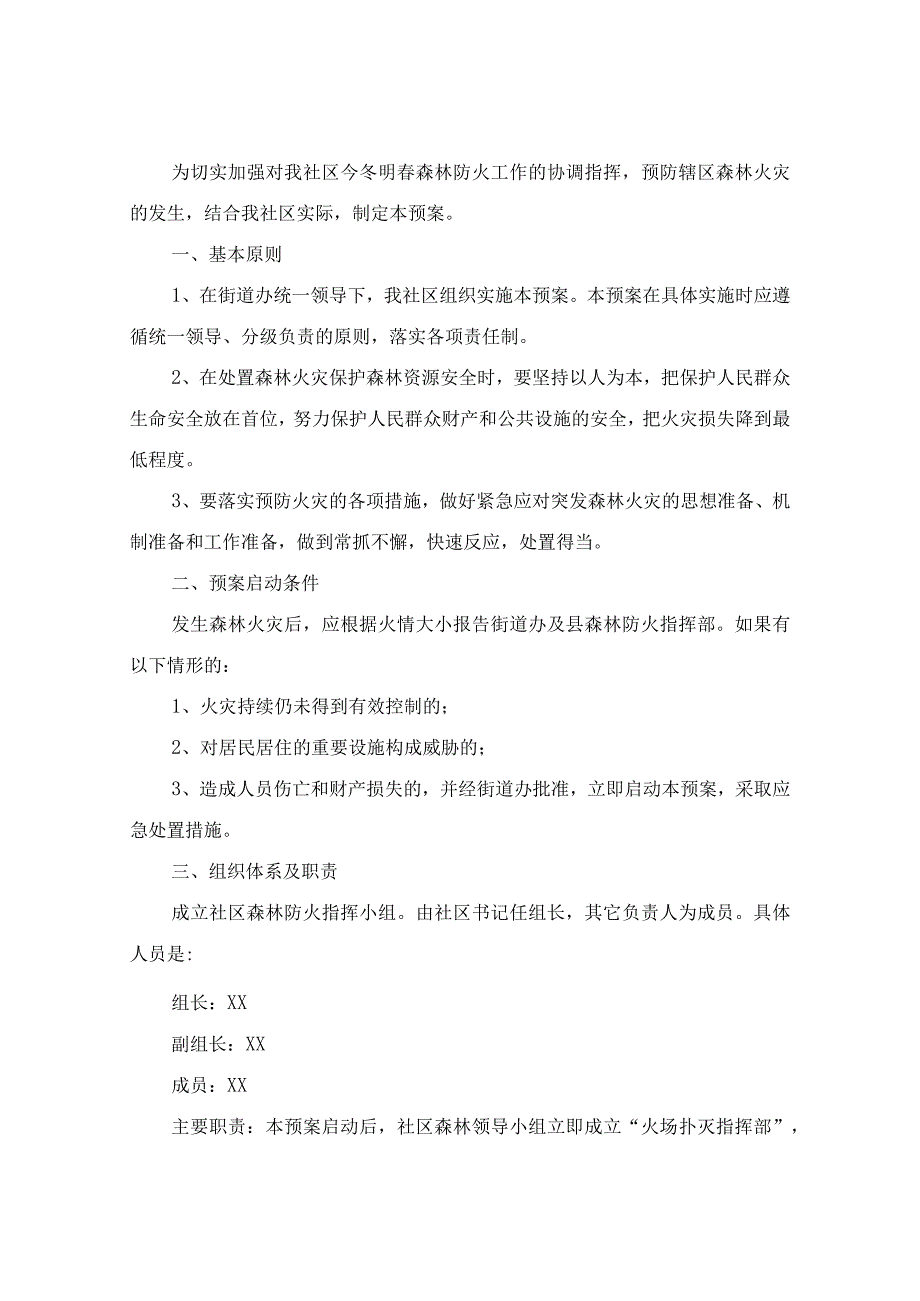 为切实加强对我社区今冬明春森林防火工作的协调指挥，预防辖区森林火灾的发生，结合我社区实际，制定本预案。

一、基本原则

1、在街道办统一领导下，我社区组织实施本预案。本预案在具体实施时应遵循统一领导、分级负责的原则，落实各项责任制。

2、在处置森林火灾保护森林资源安全时，要坚持以人为本，把保护人民群众生命安全放在首位，努力保护人民群众财产和公共设施的安全，把火灾损失降到最低程度。

3、要落实预防火灾的各项措施，做好紧急应对突发森林火灾的思想准备、机制准备和工作准备，做到常抓不懈，快速反应，处置得当。

二、预案启动条件

发生森林火灾后，应根据火情大小报告街道办及县森林防火指挥部。如果有以下情形的：

1、火灾持续仍未得到有效控制的；

2、对居民居住的重要设施构成威胁的；

3、造成人员伤亡和财产损失的，并经街道办批准，立即启动本预案，采取应急处置措施。

三、组织体系及职责

成立社区森林防火指挥小组。由社区书记任组长，其它负责人为成员。具体人员是：

组长：XX

副组长：XX

成员：XX

主要职责：本预案启动后，社区森林领导小组立即成立“火场扑灭指挥部”，